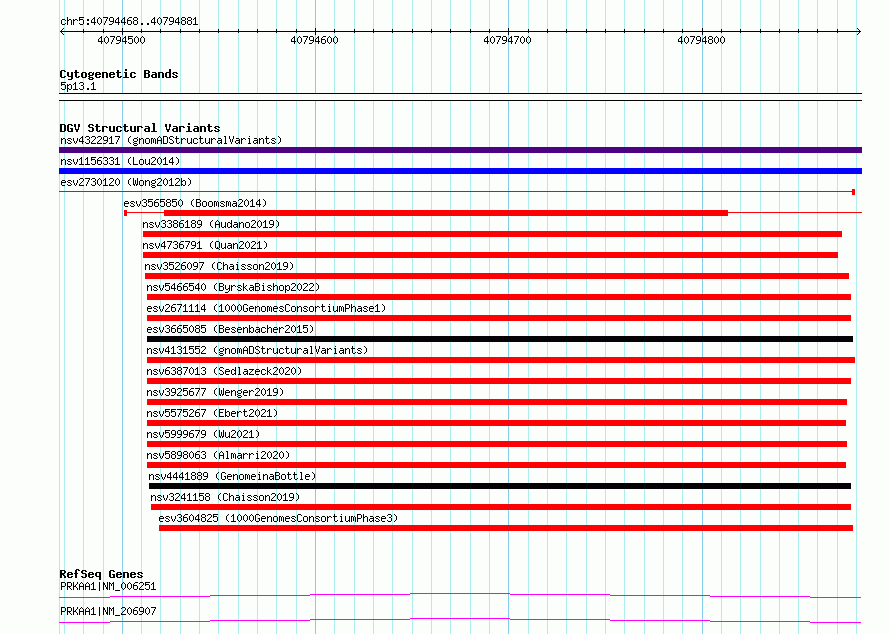 chr5:40794468..40794881

40794500
40794600
40794700
40794800

Cytogenetic Bands
5p13.1

DGV Structural Variants
nsv4322917 (gnomADStructuralVariants)
nsv1156331 (Lou2014)
esv2730120 (Wong2012b)
esv3565850 (Boomsma2014)
nsv3386189 (Audano2019)
nsv4736791 (Quan2021)
nsv3526097 (Chaisson2019)
nsv5466540 (ByrskaBishop2022)
esv2671114 (1000GenomesConsortiumPhase1)
esv3665085 (Besenbacher2015)
nsv4131552 (gnomADStructuralVariants)
nsv6387013 (Sedlazeck2020)
nsv3925677 (Wenger2019)
nsv5575267 (Ebert2021)
nsv5999679 (Wu2021)
nsv5898063 (Almarri2020)
nsv4441889 (GenomeinaBottle)
nsv3241158 (Chaisson2019)
esv3604825 (1000GenomesConsortiumPhase3)

RefSeq Genes
PRKAA1|NM_006251
PRKAA1|NM_206907